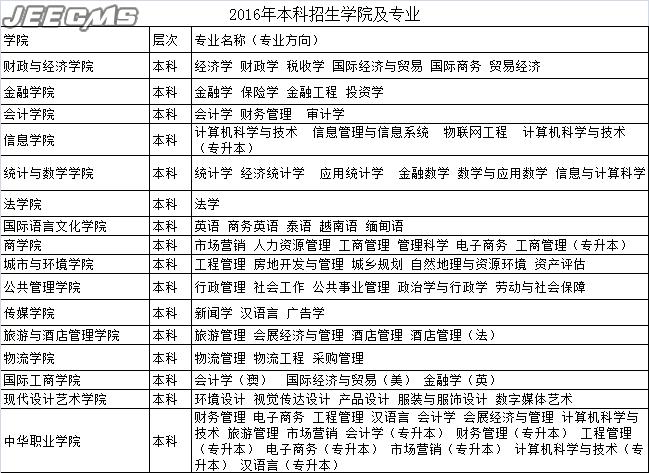 JEECMS

2016年本科招生学院及专业

| 学院 | 层次 | 专业名称（专业方向） |
|---|---|---|
| 财政与经济学院 | 本科 | 经济学 财政学 税收学 国际经济与贸易 国际商务 贸易经济 |
| 金融学院 | 本科 | 金融学 保险学 金融工程 投资学 |
| 会计学院 | 本科 | 会计学 财务管理 审计学 |
| 信息学院 | 本科 | 计算机科学与技术 信息管理与信息系统 物联网工程 计算机科学与技术（专升本） |
| 统计与数学学院 | 本科 | 统计学 经济统计学 应用统计学 金融数学 数学与应用数学 信息与计算科学 |
| 法学院 | 本科 | 法学 |
| 国际语言文化学院 | 本科 | 英语 商务英语 泰语 越南语 缅甸语 |
| 商学院 | 本科 | 市场营销 人力资源管理 工商管理 管理科学 电子商务 工商管理（专升本） |
| 城市与环境学院 | 本科 | 工程管理 房地开发与管理 城乡规划 自然地理与资源环境 资产评估 |
| 公共管理学院 | 本科 | 行政管理 社会工作 公共事业管理 政治学与行政学 劳动与社会保障 |
| 传媒学院 | 本科 | 新闻学 汉语言 广告学 |
| 旅游与酒店管理学院 | 本科 | 旅游管理 会展经济与管理 酒店管理 酒店管理（法） |
| 物流学院 | 本科 | 物流管理 物流工程 采购管理 |
| 国际工商学院 | 本科 | 会计学（澳） 国际经济与贸易（美） 金融学（英） |
| 现代设计艺术学院 | 本科 | 环境设计 视觉传达设计 产品设计 服装与服饰设计 数字媒体艺术 |
| 中华职业学院 | 本科 | 财务管理 电子商务 工程管理 汉语言 会计学 会展经济与管理 计算机科学与技术 旅游管理 市场营销 会计学（专升本） 财务管理（专升本） 工程管理（专升本） 电子商务（专升本） 市场营销（专升本） 计算机科学与技术（专升本） 汉语言（专升本） |